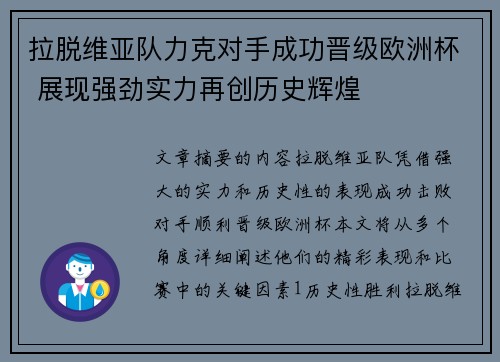 拉脱维亚队力克对手成功晋级欧洲杯 展现强劲实力再创历史辉煌

文章摘要的内容拉脱维亚队凭借强大的实力和历史性的表现成功击败对手顺利晋级欧洲杯本文将从多个角度详细阐述他们的精彩表现和比赛中的关键因素1历史性胜利拉脱维